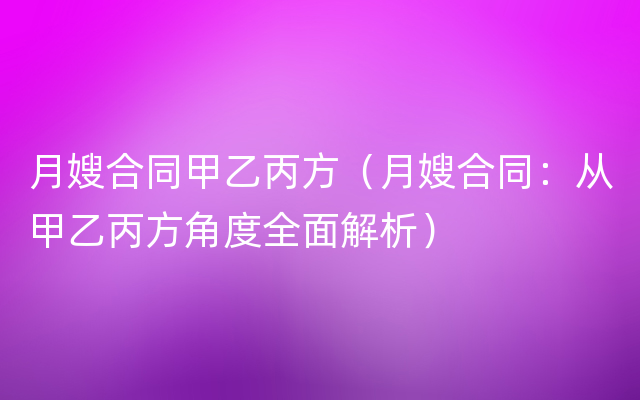 月嫂合同甲乙丙方（月嫂合同：从甲乙丙方角度全面解析）